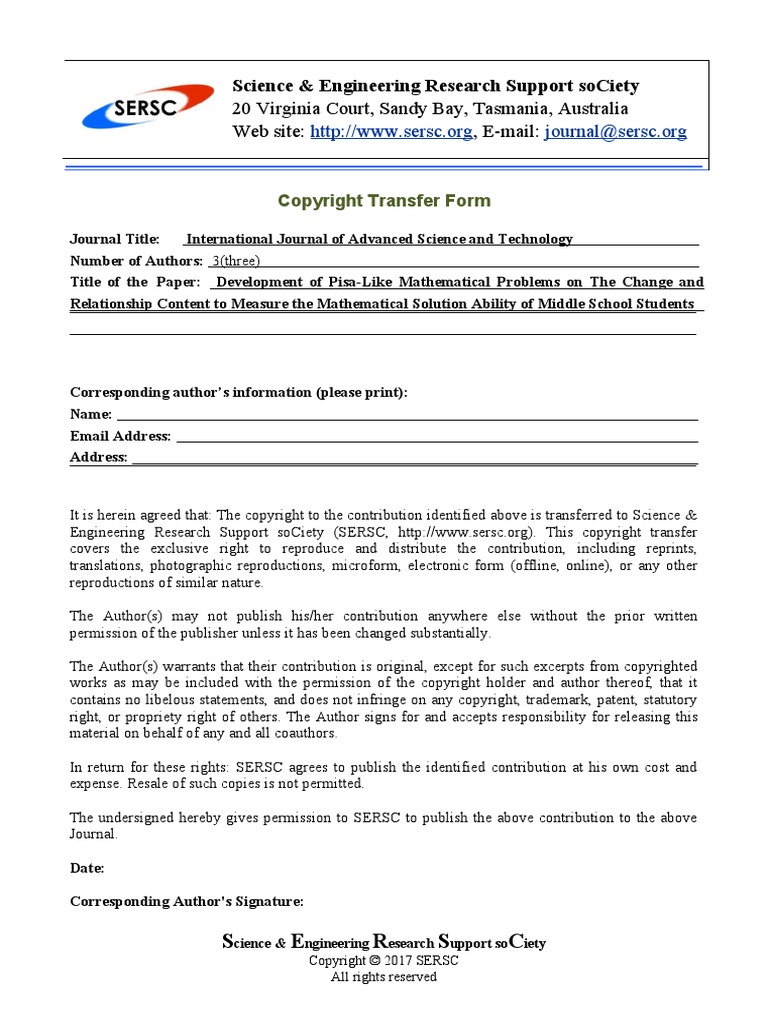 SERSC

Science & Engineering Research Support soCiety
20 Virginia Court, Sandy Bay, Tasmania, Australia
Web site: http://www.sersc.org, E-mail: journal@sersc.org

Copyright Transfer Form

Journal Title: International Journal of Advanced Science and Technology
Number of Authors: 3(three)
Title of the Paper: Development of Pisa-Like Mathematical Problems on The Change and Relationship Content to Measure the Mathematical Solution Ability of Middle School Students

Corresponding author's information (please print):
Name:
Email Address:
Address:

It is herein agreed that: The copyright to the contribution identified above is transferred to Science & Engineering Research Support soCiety (SERSC, http://www.sersc.org). This copyright transfer covers the exclusive right to reproduce and distribute the contribution, including reprints, translations, photographic reproductions, microform, electronic form (offline, online), or any other reproductions of similar nature.

The Author(s) may not publish his/her contribution anywhere else without the prior written permission of the publisher unless it has been changed substantially.

The Author(s) warrants that their contribution is original, except for such excerpts from copyrighted works as may be included with the permission of the copyright holder and author thereof, that it contains no libelous statements, and does not infringe on any copyright, trademark, patent, statutory right, or propriety right of others. The Author signs for and accepts responsibility for releasing this material on behalf of any and all coauthors.

In return for these rights: SERSC agrees to publish the identified contribution at his own cost and expense. Resale of such copies is not permitted.

The undersigned hereby gives permission to SERSC to publish the above contribution to the above Journal.

Date:

Corresponding Author's Signature:

Science & Engineering Research Support soCiety
Copyright © 2017 SERSC
All rights reserved